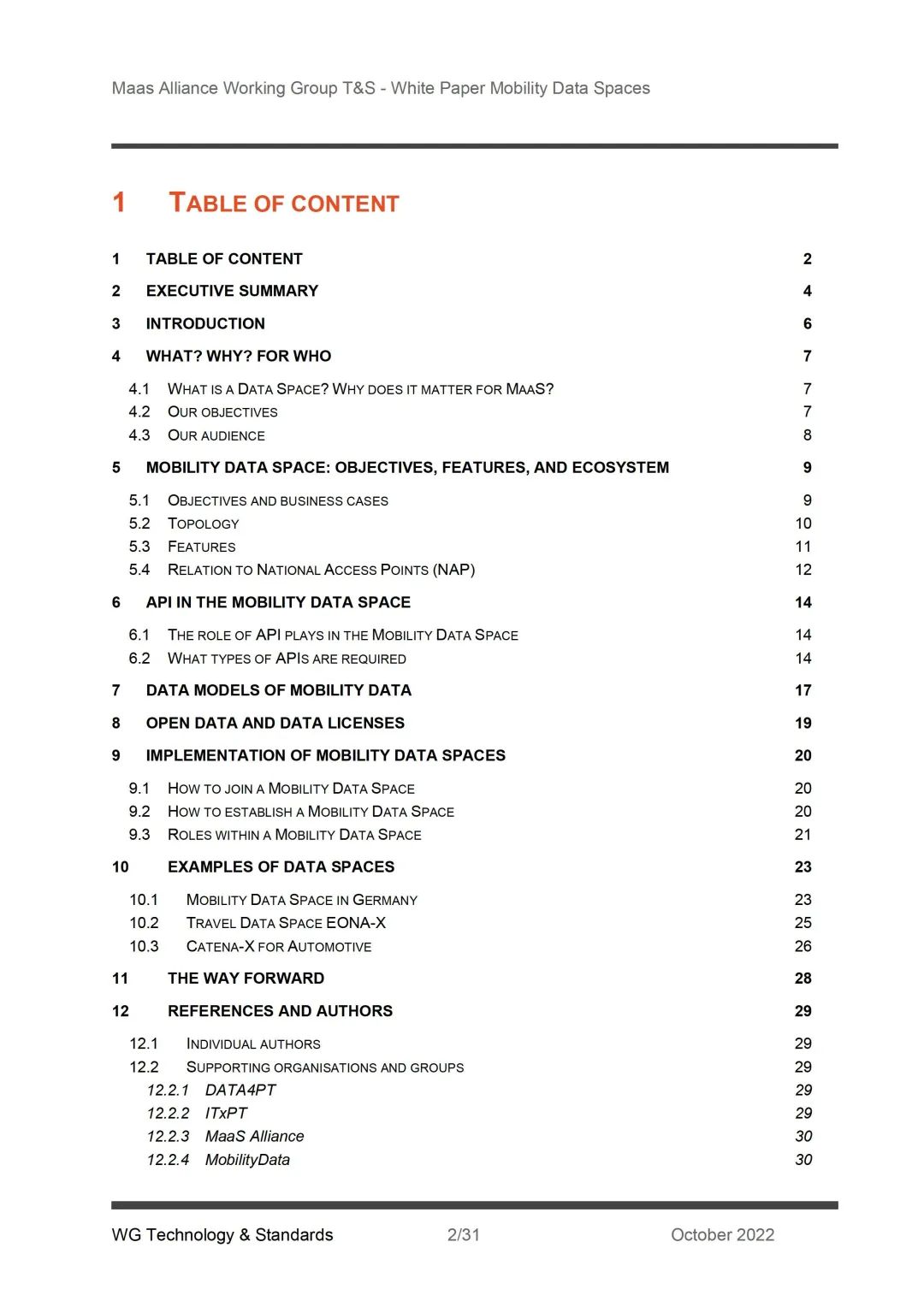 Maas Alliance Working Group T&S - White Paper Mobility Data Spaces

1 TABLE OF CONTENT

1 TABLE OF CONTENT 2
2 EXECUTIVE SUMMARY 4
3 INTRODUCTION 6
4 WHAT? WHY? FOR WHO 7
4.1 WHAT IS A DATA SPACE? WHY DOES IT MATTER FOR MAAS? 7
4.2 OUR OBJECTIVES 7
4.3 OUR AUDIENCE 8
5 MOBILITY DATA SPACE: OBJECTIVES, FEATURES, AND ECOSYSTEM 9
5.1 OBJECTIVES AND BUSINESS CASES 9
5.2 TOPOLOGY 10
5.3 FEATURES 11
5.4 RELATION TO NATIONAL ACCESS POINTS (NAP) 12
6 API IN THE MOBILITY DATA SPACE 14
6.1 THE ROLE OF API PLAYS IN THE MOBILITY DATA SPACE 14
6.2 WHAT TYPES OF APIS ARE REQUIRED 14
7 DATA MODELS OF MOBILITY DATA 17
8 OPEN DATA AND DATA LICENSES 19
9 IMPLEMENTATION OF MOBILITY DATA SPACES 20
9.1 HOW TO JOIN A MOBILITY DATA SPACE 20
9.2 HOW TO ESTABLISH A MOBILITY DATA SPACE 20
9.3 ROLES WITHIN A MOBILITY DATA SPACE 21
10 EXAMPLES OF DATA SPACES 23
10.1 MOBILITY DATA SPACE IN GERMANY 23
10.2 TRAVEL DATA SPACE EONA-X 25
10.3 CATENA-X FOR AUTOMOTIVE 26
11 THE WAY FORWARD 28
12 REFERENCES AND AUTHORS 29
12.1 INDIVIDUAL AUTHORS 29
12.2 SUPPORTING ORGANISATIONS AND GROUPS 29
12.2.1 DATA4PT 29
12.2.2 ITxPT 29
12.2.3 MaaS Alliance 30
12.2.4 MobilityData 30

WG Technology & Standards 2/31 October 2022